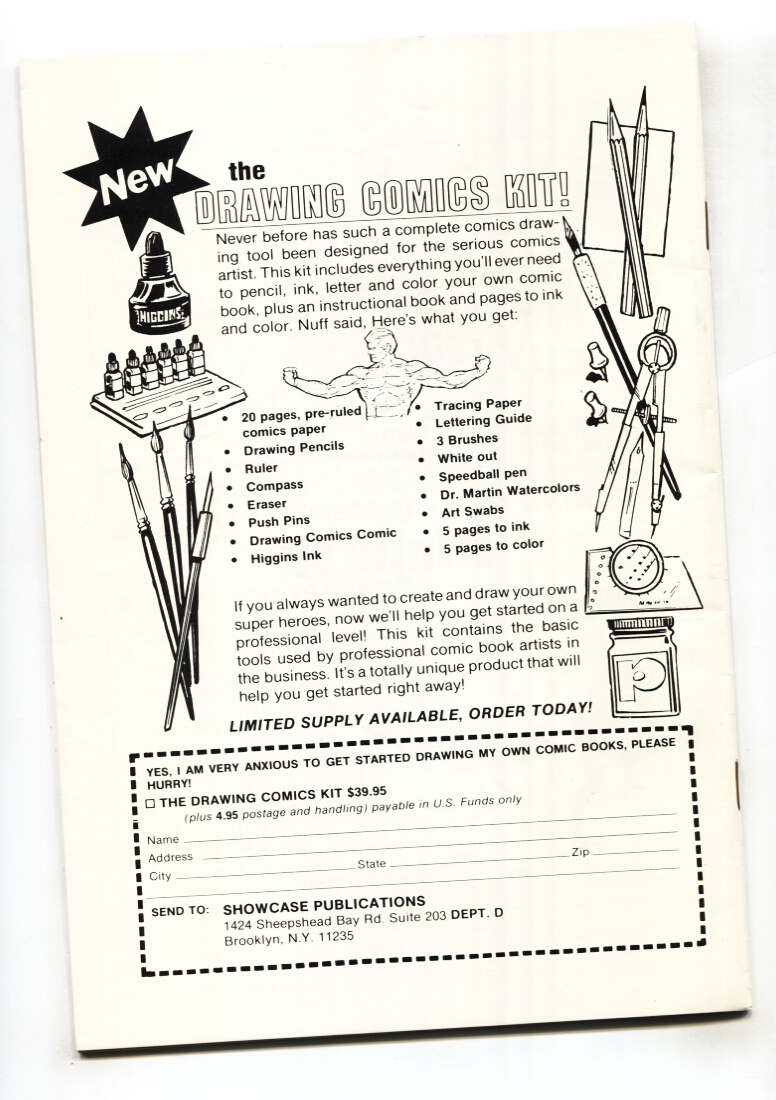 New

the DRAWING COMICS KIT!

Never before has such a complete comics drawing tool been designed for the serious comics artist. This kit includes everything you'll ever need to pencil, ink, letter and color your own comic book, plus an instructional book and pages to ink and color. Nuff said, Here's what you get:

HIGGINS

- 20 pages, pre-ruled comics paper
- Drawing Pencils
- Ruler
- Compass
- Eraser
- Push Pins
- Drawing Comics Comic
- Higgins Ink

- Tracing Paper
- Lettering Guide
- 3 Brushes
- White out
- Speedball pen
- Dr. Martin Watercolors
- Art Swabs
- 5 pages to ink
- 5 pages to color

If you always wanted to create and draw your own super heroes, now we'll help you get started on a basic professional level! This kit contains the basic tools used by professional comic book artists in the business. It's a totally unique product that will help you get started right away!

LIMITED SUPPLY AVAILABLE, ORDER TODAY!

YES, I AM VERY ANXIOUS TO GET STARTED DRAWING MY OWN COMIC BOOKS, PLEASE HURRY!

☐ THE DRAWING COMICS KIT $39.95
(plus 4.95 postage and handling) payable in U.S. Funds only

Name
Address
City State Zip

SEND TO: SHOWCASE PUBLICATIONS
1424 Sheepshead Bay Rd. Suite 203 DEPT. D
Brooklyn, N.Y. 11235